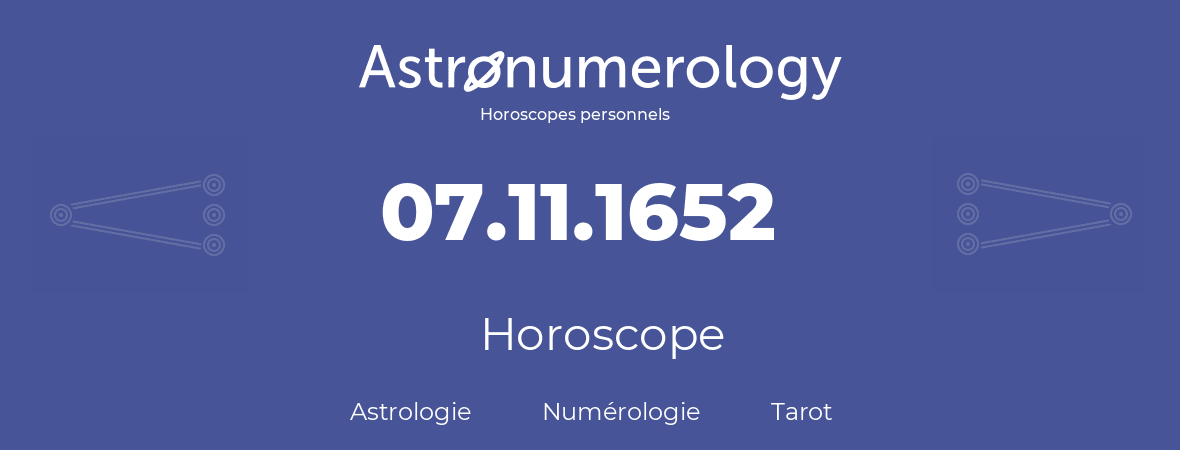 Astronumerology
Horoscopes personnels

07.11.1652

Horoscope

Astrologie Numérologie Tarot